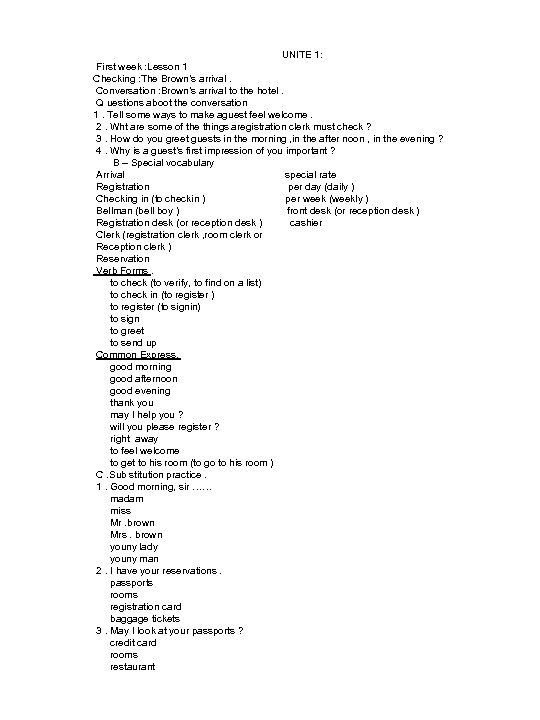 UNITE 1:

First week :Lesson 1
Checking :The Brown's arrival .
Conversation :Brown's arrival to the hotel .
Q uestions aboot the conversation
1 . Tell some ways to make aguest feel welcome .
2 . Wht are some of the things aregistration clerk must check ?
3 . How do you greet guests in the morning ,in the after noon , in the evening ?
4 . Why is a guest's first impression of you important ?
B – Special vocabulary

Arrival
Registration
Checking in (to checkin )
Bellman (bell boy )
Registration desk (or reception desk )
Clerk (registration clerk ,room clerk or Reception clerk )
Reservation

special rate
per day (daily )
per week (weekly )
front desk (or reception desk )
cashier

Verb Forms .
to check (to verify, to find on a list)
to check in (to register )
to register (to signin)
to sign
to greet
to send up
Common Express.
good morning
good afternoon
good evening
thank you
may I help you ?
will you please register ?
right away
to feel welcome
to get to his room (to go to his room )
C .Sub stitution practice .
1 . Good morning, sir ……
madam
miss
Mr .brown
Mrs . brown
youny lady
youny man
2 . I have your reservations .
passports
rooms
registration card
baggage tickets
3 . May I look at your passports ?
credit card
rooms
restaurant